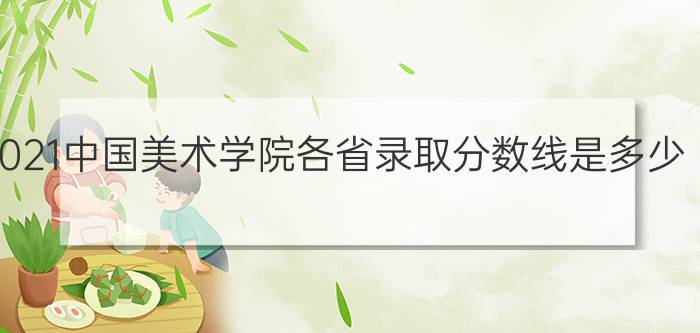 021中国美术学院各省录取分数线是多少